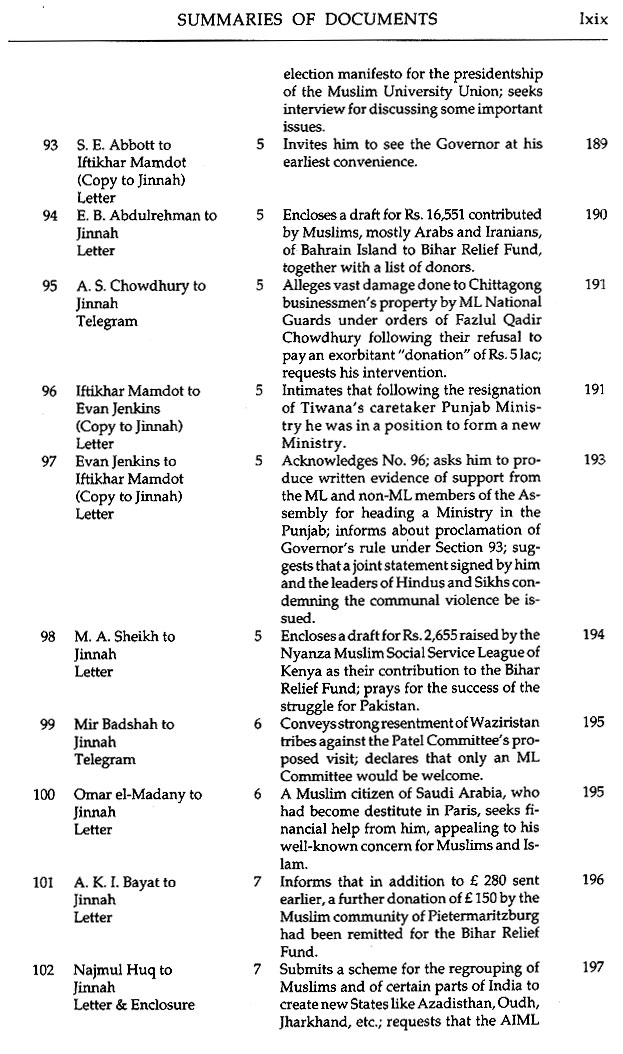 SUMMARIES OF DOCUMENTS lxix

| | | | | |
|---|---|---|---|---|
| | | | election manifesto for the presidentship of the Muslim University Union; seeks interview for discussing some important issues. | |
| 93 | S. E. Abbott to Iftikhar Mamdot (Copy to Jinnah) Letter | 5 | Invites him to see the Governor at his earliest convenience. | 189 |
| 94 | E. B. Abdulrehman to Jinnah Letter | 5 | Encloses a draft for Rs. 16,551 contributed by Muslims, mostly Arabs and Iranians, of Bahrain Island to Bihar Relief Fund, together with a list of donors. | 190 |
| 95 | A. S. Chowdhury to Jinnah Telegram | 5 | Alleges vast damage done to Chittagong businessmen's property by ML National Guards under orders of Fazlul Qadir Chowdhury following their refusal to pay an exorbitant "donation" of Rs. 5 lac; requests his intervention. | 191 |
| 96 | Iftikhar Mamdot to Evan Jenkins (Copy to Jinnah) Letter | 5 | Intimates that following the resignation of Tiwana's caretaker Punjab Ministry he was in a position to form a new Ministry. | 191 |
| 97 | Evan Jenkins to Iftikhar Mamdot (Copy to Jinnah) Letter | 5 | Acknowledges No. 96; asks him to produce written evidence of support from the ML and non-ML members of the Assembly for heading a Ministry in the Punjab; informs about proclamation of Governor's rule under Section 93; suggests that a joint statement signed by him and the leaders of Hindus and Sikhs condemning the communal violence be issued. | 193 |
| 98 | M. A. Sheikh to Jinnah Letter | 5 | Encloses a draft for Rs. 2,655 raised by the Nyanza Muslim Social Service League of Kenya as their contribution to the Bihar Relief Fund; prays for the success of the struggle for Pakistan. | 194 |
| 99 | Mir Badshah to Jinnah Telegram | 6 | Conveys strong resentment of Waziristan tribes against the Patel Committee's proposed visit; declares that only an ML Committee would be welcome. | 195 |
| 100 | Omar el-Madany to Jinnah Letter | 6 | A Muslim citizen of Saudi Arabia, who had become destitute in Paris, seeks financial help from him, appealing to his well-known concern for Muslims and Islam. | 195 |
| 101 | A. K. I. Bayat to Jinnah Letter | 7 | Informs that in addition to £ 280 sent earlier, a further donation of £ 150 by the Muslim community of Pietermaritzburg had been remitted for the Bihar Relief Fund. | 196 |
| 102 | Najmul Huq to Jinnah Letter & Enclosure | 7 | Submits a scheme for the regrouping of Muslims and of certain parts of India to create new States like Azadisthan, Oudh, Jharkhand, etc.; requests that the AIML | 197 |